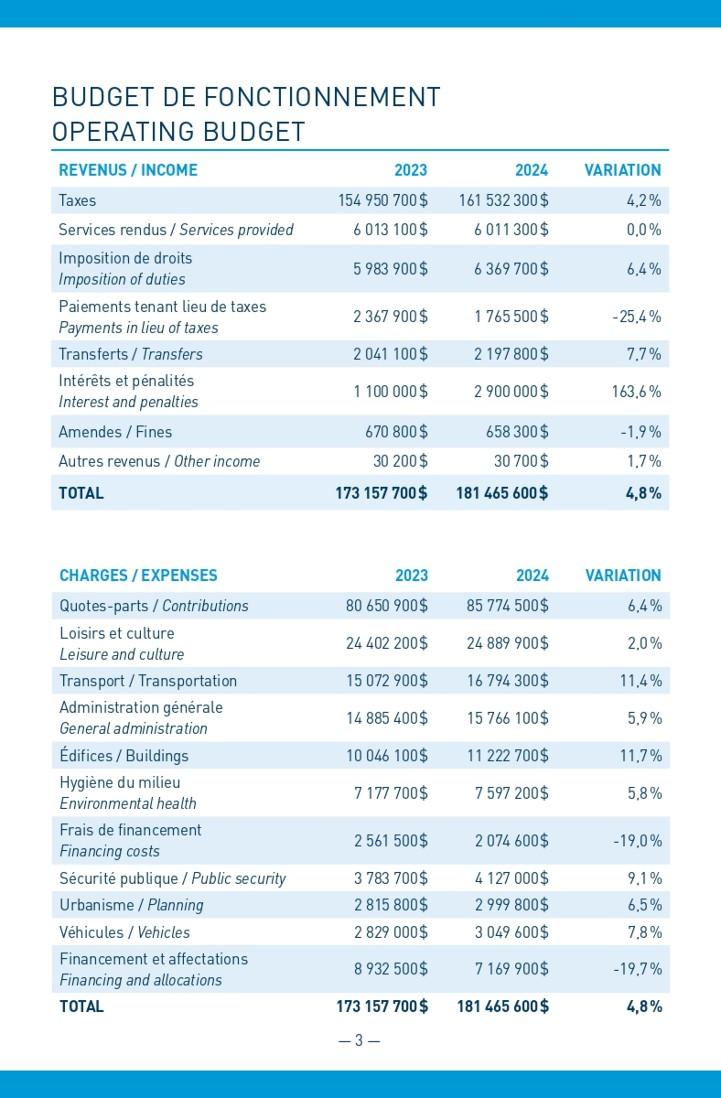 BUDGET DE FONCTIONNEMENT
OPERATING BUDGET

| REVENUS / INCOME | 2023 | 2024 | VARIATION |
|---|---|---|---|
| Taxes | 154 950 700 $ | 161 532 300 $ | 4,2 % |
| Services rendus / Services provided | 6 013 100 $ | 6 011 300 $ | 0,0 % |
| Imposition de droits Imposition of duties | 5 983 900 $ | 6 369 700 $ | 6,4 % |
| Paiements tenant lieu de taxes Payments in lieu of taxes | 2 367 900 $ | 1 765 500 $ | -25,4 % |
| Transferts / Transfers | 2 041 100 $ | 2 197 800 $ | 7,7 % |
| Intérêts et pénalités Interest and penalties | 1 100 000 $ | 2 900 000 $ | 163,6 % |
| Amendes / Fines | 670 800 $ | 658 300 $ | -1,9 % |
| Autres revenus / Other income | 30 200 $ | 30 700 $ | 1,7 % |
| TOTAL | 173 157 700 $ | 181 465 600 $ | 4,8 % |

| CHARGES / EXPENSES | 2023 | 2024 | VARIATION |
|---|---|---|---|
| Quotes-parts / Contributions | 80 650 900 $ | 85 774 500 $ | 6,4 % |
| Loisirs et culture Leisure and culture | 24 402 200 $ | 24 889 900 $ | 2,0 % |
| Transport / Transportation | 15 072 900 $ | 16 794 300 $ | 11,4 % |
| Administration générale General administration | 14 885 400 $ | 15 766 100 $ | 5,9 % |
| Édifices / Buildings | 10 046 100 $ | 11 222 700 $ | 11,7 % |
| Hygiène du milieu Environmental health | 7 177 700 $ | 7 597 200 $ | 5,8 % |
| Frais de financement Financing costs | 2 561 500 $ | 2 074 600 $ | -19,0 % |
| Sécurité publique / Public security | 3 783 700 $ | 4 127 000 $ | 9,1 % |
| Urbanisme / Planning | 2 815 800 $ | 2 999 800 $ | 6,5 % |
| Véhicules / Vehicles | 2 829 000 $ | 3 049 600 $ | 7,8 % |
| Financement et affectations Financing and allocations | 8 932 500 $ | 7 169 900 $ | -19,7 % |
| TOTAL | 173 157 700 $ | 181 465 600 $ | 4,8 % |

— 3 —